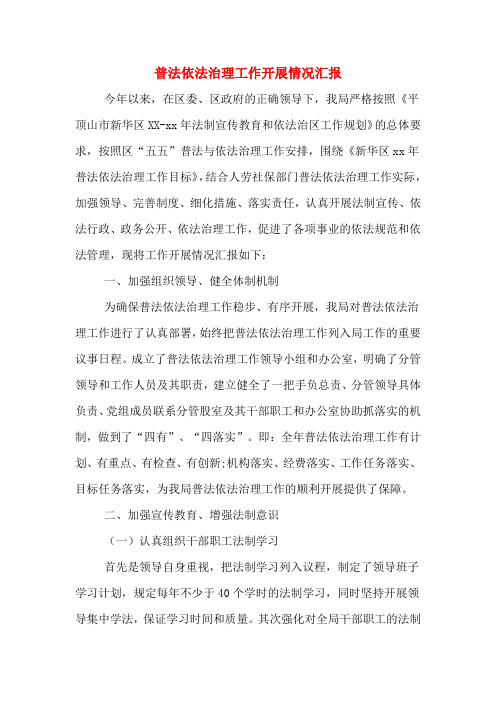 普法依法治理工作开展情况汇报

今年以来，在区委、区政府的正确领导下，我局严格按照《平顶山市新华区XX-xx年法制宣传教育和依法治区工作规划》的总体要求，按照区“五五”普法与依法治理工作安排，围绕《新华区xx年普法依法治理工作目标》，结合人劳社保部门普法依法治理工作实际，加强领导、完善制度、细化措施、落实责任，认真开展法制宣传、依法行政、政务公开、依法治理工作，促进了各项事业的依法规范和依法管理，现将工作开展情况汇报如下：

一、加强组织领导、健全体制机制

为确保普法依法治理工作稳步、有序开展，我局对普法依法治理工作进行了认真部署，始终把普法依法治理工作列入局工作的重要议事日程。成立了普法依法治理工作领导小组和办公室，明确了分管领导和工作人员及其职责，建立健全了一把手负总责、分管领导具体负责、党组成员联系分管股室及其干部职工和办公室协助抓落实的机制，做到了“四有”、“四落实”。即：全年普法依法治理工作有计划、有重点、有检查、有创新;机构落实、经费落实、工作任务落实、目标任务落实，为我局普法依法治理工作的顺利开展提供了保障。

二、加强宣传教育、增强法制意识

（一）认真组织干部职工法制学习

首先是领导自身重视，把法制学习列入议程，制定了领导班子学习计划，规定每年不少于40个学时的法制学习，同时坚持开展领导集中学法，保证学习时间和质量。其次强化对全局干部职工的法制